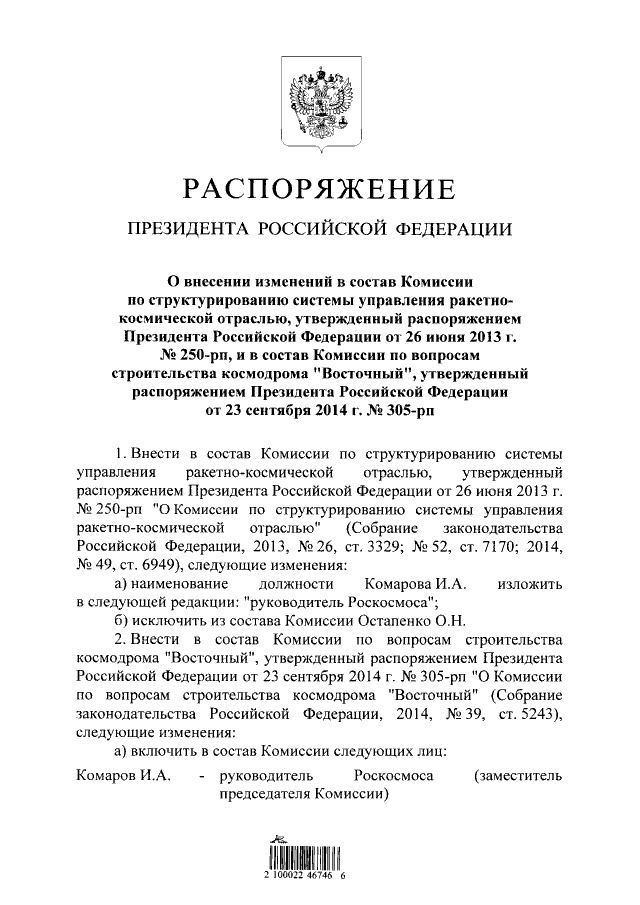 РАСПОРЯЖЕНИЕ

ПРЕЗИДЕНТА РОССИЙСКОЙ ФЕДЕРАЦИИ

О внесении изменений в состав Комиссии по структурированию системы управления ракетно-космической отраслью, утвержденный распоряжением Президента Российской Федерации от 26 июня 2013 г. № 250-рп, и в состав Комиссии по вопросам строительства космодрома "Восточный", утвержденный распоряжением Президента Российской Федерации от 23 сентября 2014 г. № 305-рп

1. Внести в состав Комиссии по структурированию системы управления ракетно-космической отраслью, утвержденный распоряжением Президента Российской Федерации от 26 июня 2013 г. № 250-рп "О Комиссии по структурированию системы управления ракетно-космической отраслью" (Собрание законодательства Российской Федерации, 2013, № 26, ст. 3329; № 52, ст. 7170; 2014, № 49, ст. 6949), следующие изменения:

а) наименование должности Комарова И.А. изложить в следующей редакции: "руководитель Роскосмоса";

б) исключить из состава Комиссии Остапенко О.Н.

2. Внести в состав Комиссии по вопросам строительства космодрома "Восточный", утвержденный распоряжением Президента Российской Федерации от 23 сентября 2014 г. № 305-рп "О Комиссии по вопросам строительства космодрома "Восточный" (Собрание законодательства Российской Федерации, 2014, № 39, ст. 5243), следующие изменения:

а) включить в состав Комиссии следующих лиц:

Комаров И.А. - руководитель Роскосмоса (заместитель председателя Комиссии)

2 100022 46746 6